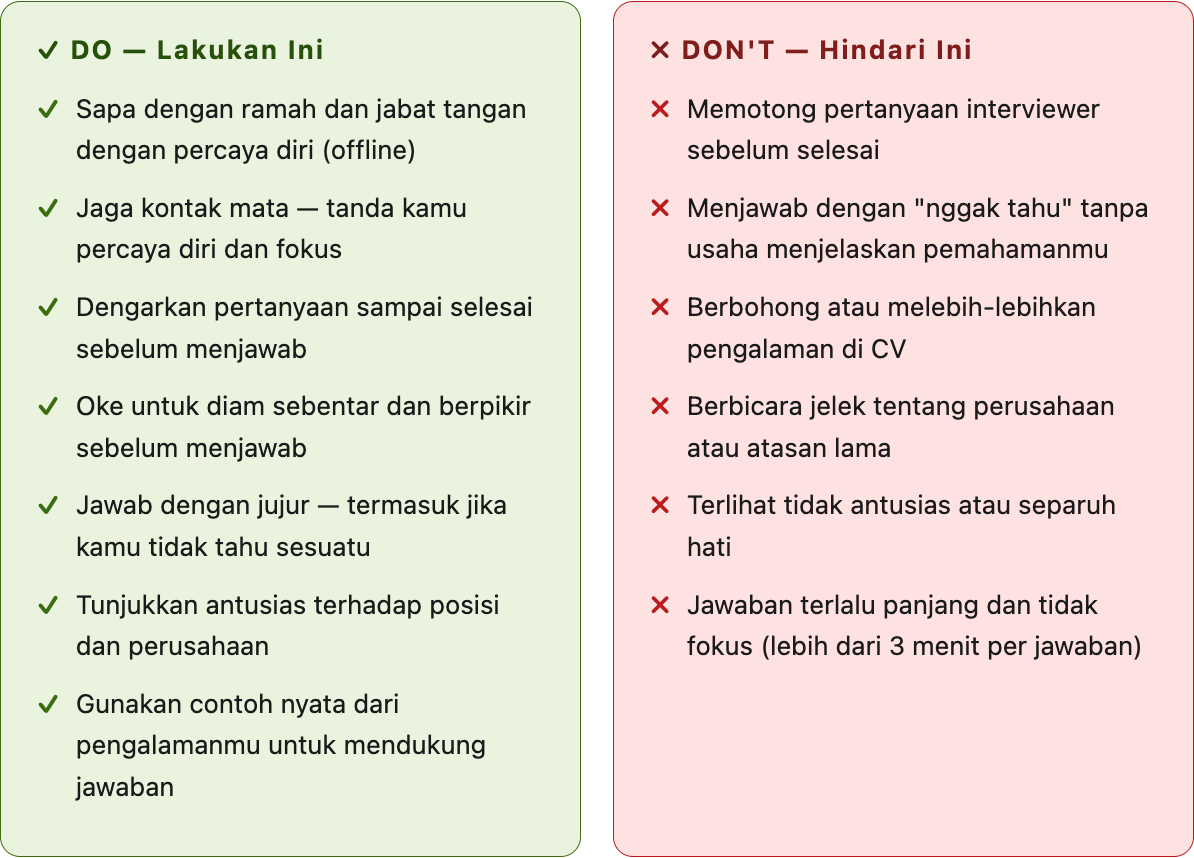 ✓ DO — Lakukan Ini

✓ Sapa dengan ramah dan jabat tangan dengan percaya diri (offline)

✓ Jaga kontak mata — tanda kamu percaya diri dan fokus

✓ Dengarkan pertanyaan sampai selesai sebelum menjawab

✓ Oke untuk diam sebentar dan berpikir sebelum menjawab

✓ Jawab dengan jujur — termasuk jika kamu tidak tahu sesuatu

✓ Tunjukkan antusias terhadap posisi dan perusahaan

✓ Gunakan contoh nyata dari pengalamanmu untuk mendukung jawaban

✕ DON'T — Hindari Ini

✕ Memotong pertanyaan interviewer sebelum selesai

✕ Menjawab dengan "nggak tahu" tanpa usaha menjelaskan pemahamanmu

✕ Berbohong atau melebih-lebihkan pengalaman di CV

✕ Berbicara jelek tentang perusahaan atau atasan lama

✕ Terlihat tidak antusias atau separuh hati

✕ Jawaban terlalu panjang dan tidak fokus (lebih dari 3 menit per jawaban)